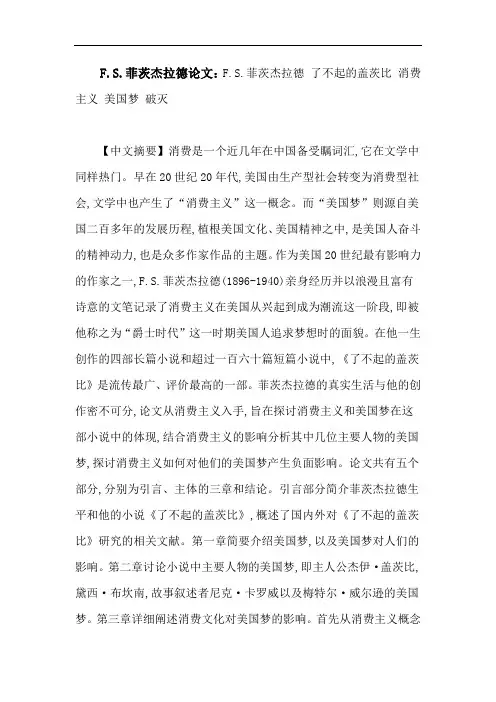 F.S.菲茨杰拉德论文：F.S.菲茨杰拉德 了不起的盖茨比 消费主义 美国梦 破灭

【中文摘要】消费是一个近几年在中国备受瞩词汇,它在文学中同样热门。早在20世纪20年代,美国由生产型社会转变为消费型社会,文学中也产生了“消费主义”这一概念。而“美国梦”则源自美国二百多年的发展历程,植根美国文化、美国精神之中,是美国人奋斗的精神动力,也是众多作家作品的主题。作为美国20世纪最有影响力的作家之一,F.S.菲茨杰拉德(1896-1940)亲身经历并以浪漫且富有诗意的文笔记录了消费主义在美国从兴起到成为潮流这一阶段,即被他称之为“爵士时代”这一时期美国人追求梦想时的面貌。在他一生创作的四部长篇小说和超过一百六十篇短篇小说中,《了不起的盖茨比》是流传最广、评价最高的一部。菲茨杰拉德的真实生活与他的创作密不可分,论文从消费主义入手,旨在探讨消费主义和美国梦在这部小说中的体现,结合消费主义的影响分析其中几位主要人物的美国梦,探讨消费主义如何对他们的美国梦产生负面影响。论文共有五个部分,分别为引言、主体的三章和结论。引言部分简介菲茨杰拉德生平和他的小说《了不起的盖茨比》,概述了国内外对《了不起的盖茨比》研究的相关文献。第一章简要介绍美国梦,以及美国梦对人们的影响。第二章讨论小说中主要人物的美国梦,即主人公杰伊·盖茨比,黛西·布坎南,故事叙述者尼克·卡罗威以及梅特尔·威尔逊的美国梦。第三章详细阐述消费文化对美国梦的影响。首先从消费主义概念